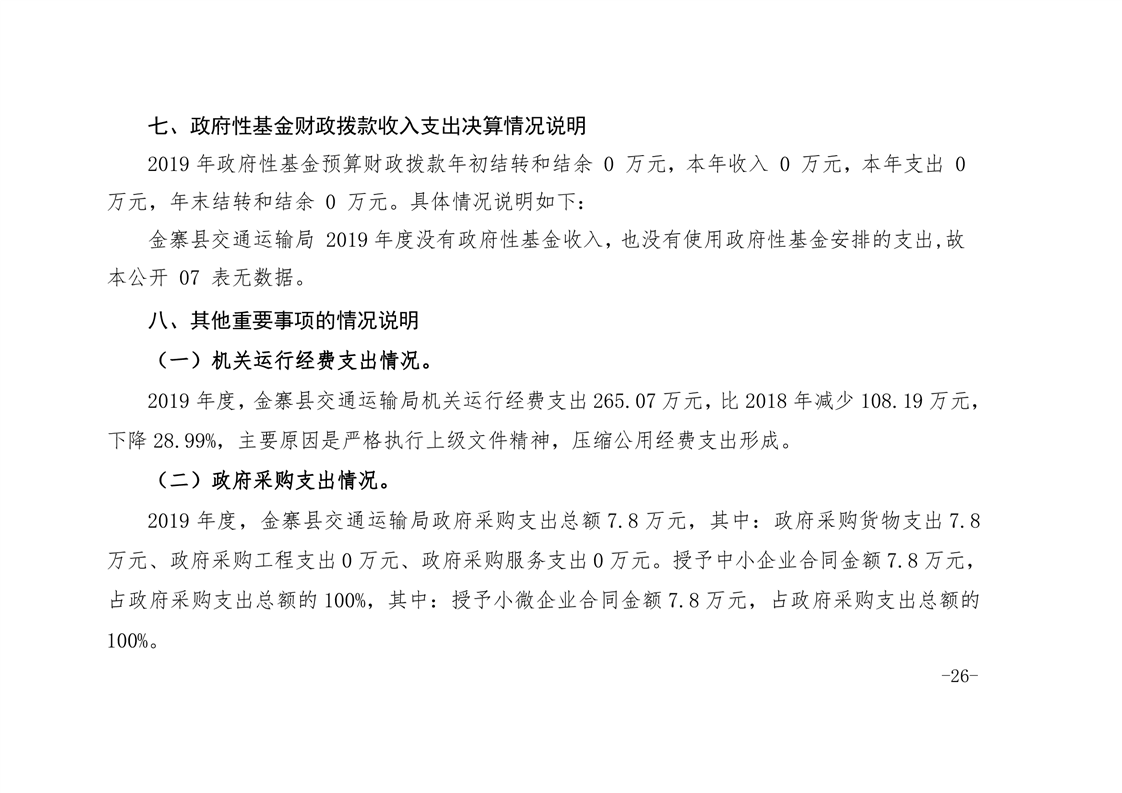 七、政府性基金财政拨款收入支出决算情况说明

2019 年政府性基金预算财政拨款年初结转和结余 0 万元，本年收入 0 万元，本年支出 0 万元，年末结转和结余 0 万元。具体情况说明如下：

金寨县交通运输局 2019 年度没有政府性基金收入，也没有使用政府性基金安排的支出,故本公开 07 表无数据。

八、其他重要事项的情况说明

（一）机关运行经费支出情况。

2019 年度，金寨县交通运输局机关运行经费支出 265.07 万元，比 2018 年减少 108.19 万元，下降 28.99%，主要原因是严格执行上级文件精神，压缩公用经费支出形成。

（二）政府采购支出情况。

2019 年度，金寨县交通运输局政府采购支出总额 7.8 万元，其中：政府采购货物支出 7.8 万元、政府采购工程支出 0 万元、政府采购服务支出 0 万元。授予中小企业合同金额 7.8 万元，占政府采购支出总额的 100%，其中：授予小微企业合同金额 7.8 万元，占政府采购支出总额的 100%。

-26-